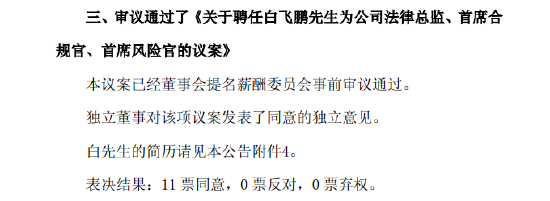 三、审议通过了《关于聘任白飞鹏先生为公司法律总监、首席合规官、首席风险官的议案》

本议案已经董事会提名薪酬委员会事前审议通过。

独立董事对该项议案发表了同意的独立意见。

白先生的简历请见本公告附件4。

表决结果：11 票同意，0 票反对，0 票弃权。